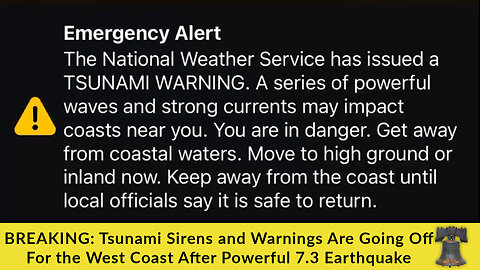 Emergency Alert
The National Weather Service has issued a TSUNAMI WARNING. A series of powerful waves and strong currents may impact coasts near you. You are in danger. Get away from coastal waters. Move to high ground or inland now. Keep away from the coast until local officials say it is safe to return.

BREAKING: Tsunami Sirens and Warnings Are Going Off For the West Coast After Powerful 7.3 Earthquake